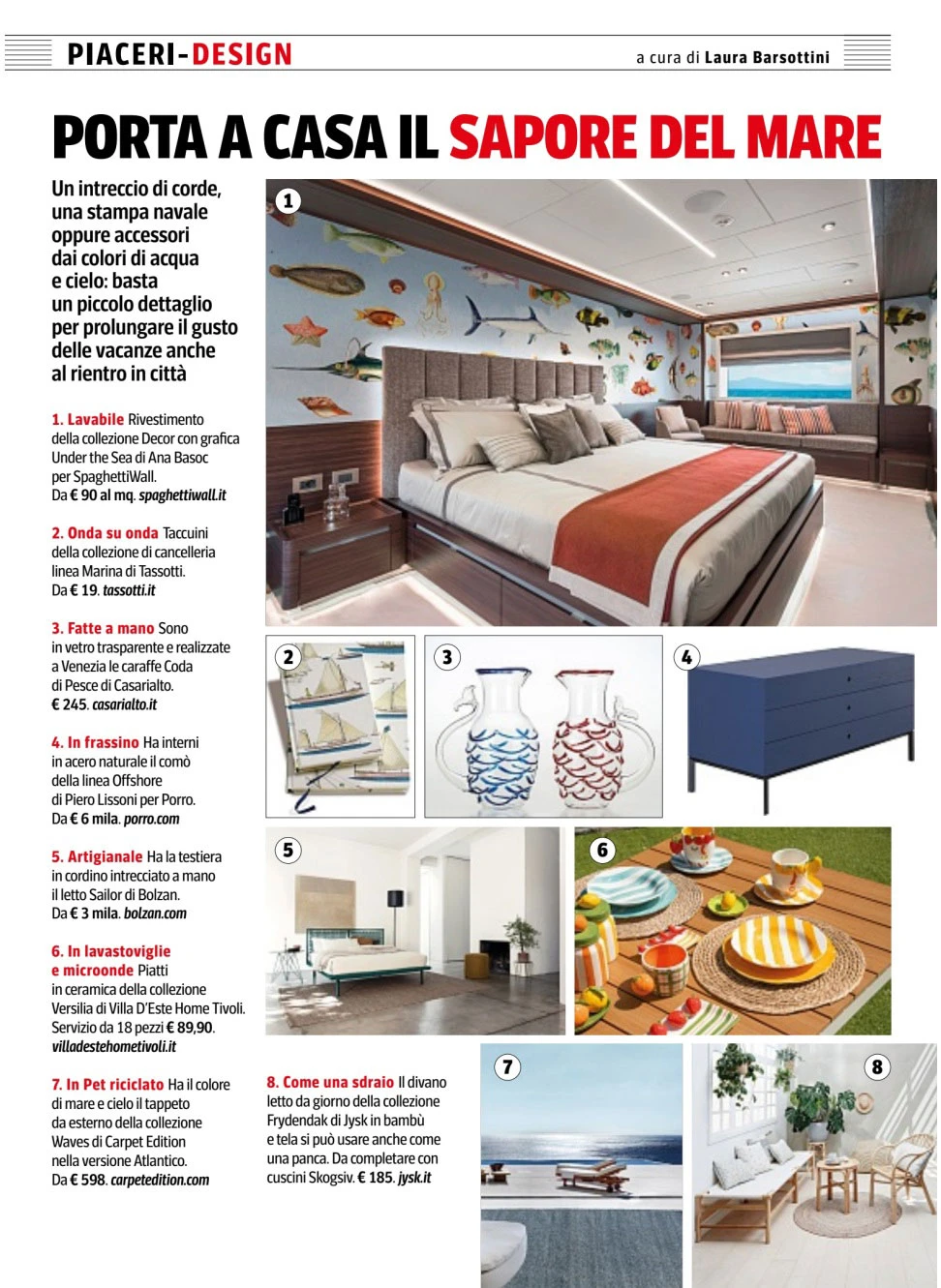 PIACERI-DESIGN

a cura di Laura Barsottini

PORTA A CASA IL SAPORE DEL MARE

Un intreccio di corde, una stampa navale oppure accessori dai colori di acqua e cielo: basta un piccolo dettaglio per prolungare il gusto delle vacanze anche al rientro in città

1. Lavabile Rivestimento della collezione Decor con grafica Under the Sea di Ana Basoc per SpaghettiWall. Da € 90 al mq. spaghettiwall.it

2. Onda su onda Taccuini della collezione di cancelleria linea Marina di Tassotti. Da € 19. tassotti.it

3. Fatte a mano Sono in vetro trasparente e realizzate a Venezia le caraffe Coda di Pesce di Casarialto. € 245. casarialto.it

4. In frassino Ha interni in acero naturale il comò della linea Offshore di Piero Lissoni per Porro. Da € 6 mila. porro.com

5. Artigianale Ha la testiera in cordino intrecciato a mano il letto Sailor di Bolzan. Da € 3 mila. bolzan.com

6. In lavastoviglie e microonde Piatti in ceramica della collezione Versilia di Villa D'Este Home Tivoli. Servizio da 18 pezzi € 89,90. villadestehometivoli.it

7. In Pet riciclato Ha il colore di mare e cielo il tappeto da esterno della collezione Waves di Carpet Edition nella versione Atlantico. Da € 598. carpetedition.com

8. Come una sdraio Il divano letto da giorno della collezione Frydendak di Jysk in bambù e tela si può usare anche come una panca. Da completare con cuscini Skogsiv. € 185. jysk.it

1

2

3

4

5

6

7

8